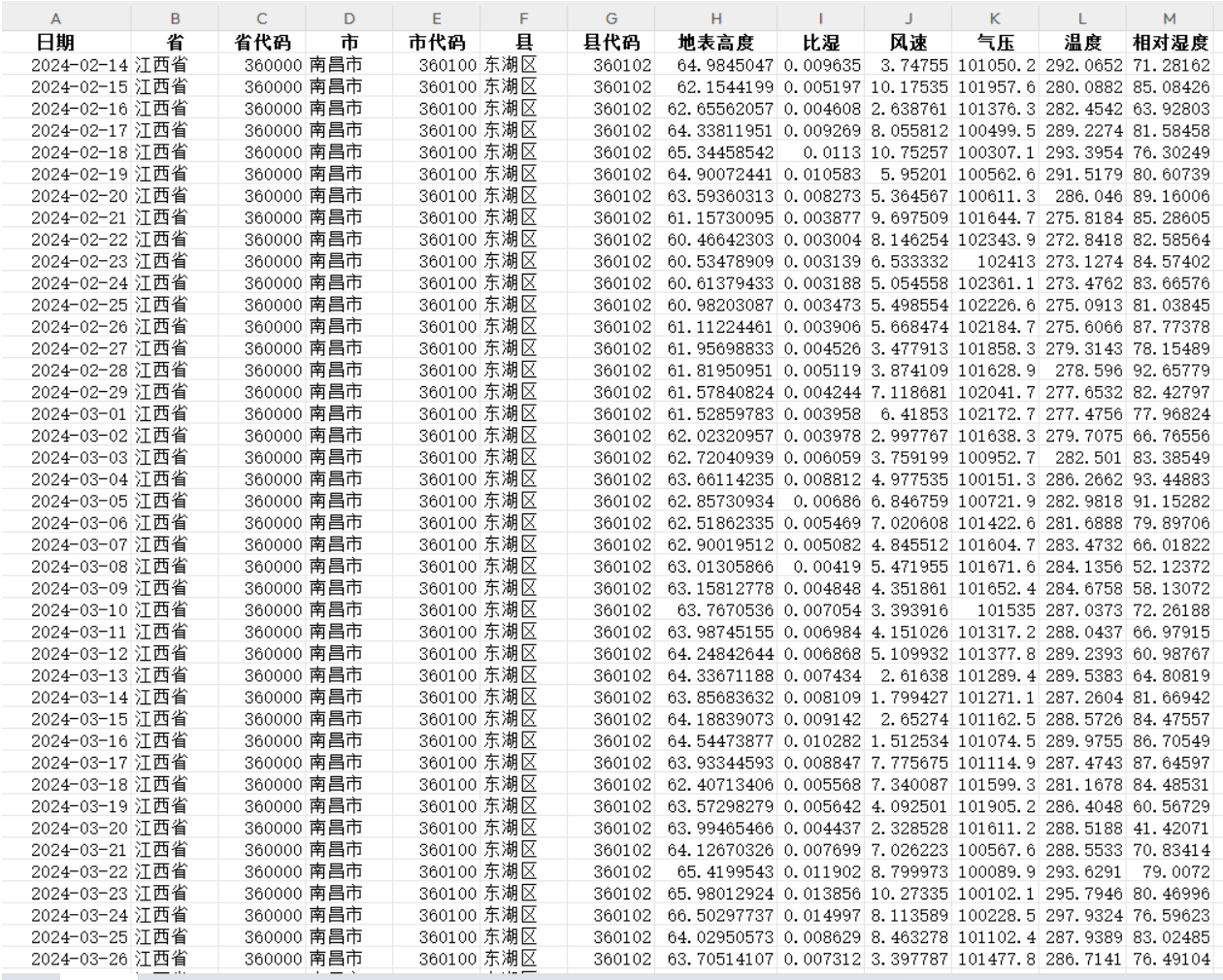 | A | B | C | D | E | F | G | H | I | J | K | L | M |
|---|---|---|---|---|---|---|---|---|---|---|---|---|
| 日期 | 省 | 省代码 | 市 | 市代码 | 县 | 县代码 | 地表高度 | 比湿 | 风速 | 气压 | 温度 | 相对湿度 |
| 2024-02-14 | 江西省 | 360000 | 南昌市 | 360100 | 东湖区 | 360102 | 64.9845047 | 0.009635 | 3.74755 | 101050.2 | 292.0652 | 71.28162 |
| 2024-02-15 | 江西省 | 360000 | 南昌市 | 360100 | 东湖区 | 360102 | 62.1544199 | 0.005197 | 10.17535 | 101957.6 | 280.0882 | 85.08426 |
| 2024-02-16 | 江西省 | 360000 | 南昌市 | 360100 | 东湖区 | 360102 | 62.65562057 | 0.004608 | 2.638761 | 101376.3 | 282.4542 | 63.92803 |
| 2024-02-17 | 江西省 | 360000 | 南昌市 | 360100 | 东湖区 | 360102 | 64.33811951 | 0.009269 | 8.055812 | 100499.5 | 289.2274 | 81.58458 |
| 2024-02-18 | 江西省 | 360000 | 南昌市 | 360100 | 东湖区 | 360102 | 65.34458542 | 0.0113 | 10.75257 | 100307.1 | 293.3954 | 76.30249 |
| 2024-02-19 | 江西省 | 360000 | 南昌市 | 360100 | 东湖区 | 360102 | 64.90072441 | 0.010583 | 5.95201 | 100562.6 | 291.5179 | 80.60739 |
| 2024-02-20 | 江西省 | 360000 | 南昌市 | 360100 | 东湖区 | 360102 | 63.59360313 | 0.008273 | 5.364567 | 100611.3 | 286.046 | 89.16006 |
| 2024-02-21 | 江西省 | 360000 | 南昌市 | 360100 | 东湖区 | 360102 | 61.15730095 | 0.003877 | 9.697509 | 101644.7 | 275.8184 | 85.28605 |
| 2024-02-22 | 江西省 | 360000 | 南昌市 | 360100 | 东湖区 | 360102 | 60.46642303 | 0.003004 | 8.146254 | 102343.9 | 272.8418 | 82.58564 |
| 2024-02-23 | 江西省 | 360000 | 南昌市 | 360100 | 东湖区 | 360102 | 60.53478909 | 0.003139 | 6.533332 | 102413 | 273.1274 | 84.57402 |
| 2024-02-24 | 江西省 | 360000 | 南昌市 | 360100 | 东湖区 | 360102 | 60.61379433 | 0.003188 | 5.054558 | 102361.1 | 273.4762 | 83.66576 |
| 2024-02-25 | 江西省 | 360000 | 南昌市 | 360100 | 东湖区 | 360102 | 60.98203087 | 0.003473 | 5.498554 | 102226.6 | 275.0913 | 81.03845 |
| 2024-02-26 | 江西省 | 360000 | 南昌市 | 360100 | 东湖区 | 360102 | 61.11224461 | 0.003906 | 5.668474 | 102184.7 | 275.6066 | 87.77378 |
| 2024-02-27 | 江西省 | 360000 | 南昌市 | 360100 | 东湖区 | 360102 | 61.95698833 | 0.004526 | 3.477913 | 101858.3 | 279.3143 | 78.15489 |
| 2024-02-28 | 江西省 | 360000 | 南昌市 | 360100 | 东湖区 | 360102 | 61.81950951 | 0.005119 | 3.874109 | 101628.9 | 278.596 | 92.65779 |
| 2024-02-29 | 江西省 | 360000 | 南昌市 | 360100 | 东湖区 | 360102 | 61.57840824 | 0.004244 | 7.118681 | 102041.7 | 277.6532 | 82.42797 |
| 2024-03-01 | 江西省 | 360000 | 南昌市 | 360100 | 东湖区 | 360102 | 61.52859783 | 0.003958 | 6.41853 | 102172.7 | 277.4756 | 77.96824 |
| 2024-03-02 | 江西省 | 360000 | 南昌市 | 360100 | 东湖区 | 360102 | 62.02320957 | 0.003978 | 2.997767 | 101638.3 | 279.7075 | 66.76556 |
| 2024-03-03 | 江西省 | 360000 | 南昌市 | 360100 | 东湖区 | 360102 | 62.72040939 | 0.006059 | 3.759199 | 100952.7 | 282.501 | 83.38549 |
| 2024-03-04 | 江西省 | 360000 | 南昌市 | 360100 | 东湖区 | 360102 | 63.66114235 | 0.008812 | 4.977535 | 100151.3 | 286.2662 | 93.44883 |
| 2024-03-05 | 江西省 | 360000 | 南昌市 | 360100 | 东湖区 | 360102 | 62.85730934 | 0.00686 | 6.846759 | 100721.9 | 282.9818 | 91.15282 |
| 2024-03-06 | 江西省 | 360000 | 南昌市 | 360100 | 东湖区 | 360102 | 62.51862335 | 0.005469 | 7.020608 | 101422.6 | 281.6888 | 79.89706 |
| 2024-03-07 | 江西省 | 360000 | 南昌市 | 360100 | 东湖区 | 360102 | 62.90019512 | 0.005082 | 4.845512 | 101604.7 | 283.4732 | 66.01822 |
| 2024-03-08 | 江西省 | 360000 | 南昌市 | 360100 | 东湖区 | 360102 | 63.01305866 | 0.00419 | 5.471955 | 101671.6 | 284.1356 | 52.12372 |
| 2024-03-09 | 江西省 | 360000 | 南昌市 | 360100 | 东湖区 | 360102 | 63.15812778 | 0.004848 | 4.351861 | 101652.4 | 284.6758 | 58.13072 |
| 2024-03-10 | 江西省 | 360000 | 南昌市 | 360100 | 东湖区 | 360102 | 63.7670536 | 0.007054 | 3.393916 | 101535 | 287.0373 | 72.26188 |
| 2024-03-11 | 江西省 | 360000 | 南昌市 | 360100 | 东湖区 | 360102 | 63.98745155 | 0.006984 | 4.151026 | 101317.2 | 288.0437 | 66.97915 |
| 2024-03-12 | 江西省 | 360000 | 南昌市 | 360100 | 东湖区 | 360102 | 64.24842644 | 0.006868 | 5.109932 | 101377.8 | 289.2393 | 60.98767 |
| 2024-03-13 | 江西省 | 360000 | 南昌市 | 360100 | 东湖区 | 360102 | 64.33671188 | 0.007434 | 2.61638 | 101289.4 | 289.5383 | 64.80819 |
| 2024-03-14 | 江西省 | 360000 | 南昌市 | 360100 | 东湖区 | 360102 | 63.85683632 | 0.008109 | 1.799427 | 101271.1 | 287.2604 | 81.66942 |
| 2024-03-15 | 江西省 | 360000 | 南昌市 | 360100 | 东湖区 | 360102 | 64.18839073 | 0.009142 | 2.65274 | 101162.5 | 288.5726 | 84.47557 |
| 2024-03-16 | 江西省 | 360000 | 南昌市 | 360100 | 东湖区 | 360102 | 64.54473877 | 0.010282 | 1.512534 | 101074.5 | 289.9755 | 86.70549 |
| 2024-03-17 | 江西省 | 360000 | 南昌市 | 360100 | 东湖区 | 360102 | 63.93344593 | 0.008847 | 7.775675 | 101114.9 | 287.4743 | 87.64597 |
| 2024-03-18 | 江西省 | 360000 | 南昌市 | 360100 | 东湖区 | 360102 | 62.40713406 | 0.005568 | 7.340087 | 101599.3 | 281.1678 | 84.48531 |
| 2024-03-19 | 江西省 | 360000 | 南昌市 | 360100 | 东湖区 | 360102 | 63.57298279 | 0.005642 | 4.092501 | 101905.2 | 286.4048 | 60.56729 |
| 2024-03-20 | 江西省 | 360000 | 南昌市 | 360100 | 东湖区 | 360102 | 63.99465466 | 0.004437 | 2.328528 | 101611.2 | 288.5188 | 41.42071 |
| 2024-03-21 | 江西省 | 360000 | 南昌市 | 360100 | 东湖区 | 360102 | 64.12670326 | 0.007699 | 7.026223 | 100567.6 | 288.5533 | 70.83414 |
| 2024-03-22 | 江西省 | 360000 | 南昌市 | 360100 | 东湖区 | 360102 | 65.4199543 | 0.011902 | 8.799973 | 100089.9 | 293.6291 | 79.0072 |
| 2024-03-23 | 江西省 | 360000 | 南昌市 | 360100 | 东湖区 | 360102 | 65.98012924 | 0.013856 | 10.27335 | 100102.1 | 295.7946 | 80.46996 |
| 2024-03-24 | 江西省 | 360000 | 南昌市 | 360100 | 东湖区 | 360102 | 66.50297737 | 0.014997 | 8.113589 | 100228.5 | 297.9324 | 76.59623 |
| 2024-03-25 | 江西省 | 360000 | 南昌市 | 360100 | 东湖区 | 360102 | 64.02950573 | 0.008629 | 8.463278 | 101102.4 | 287.9389 | 83.02485 |
| 2024-03-26 | 江西省 | 360000 | 南昌市 | 360100 | 东湖区 | 360102 | 63.70514107 | 0.007312 | 3.397787 | 101477.8 | 286.7141 | 76.49104 |